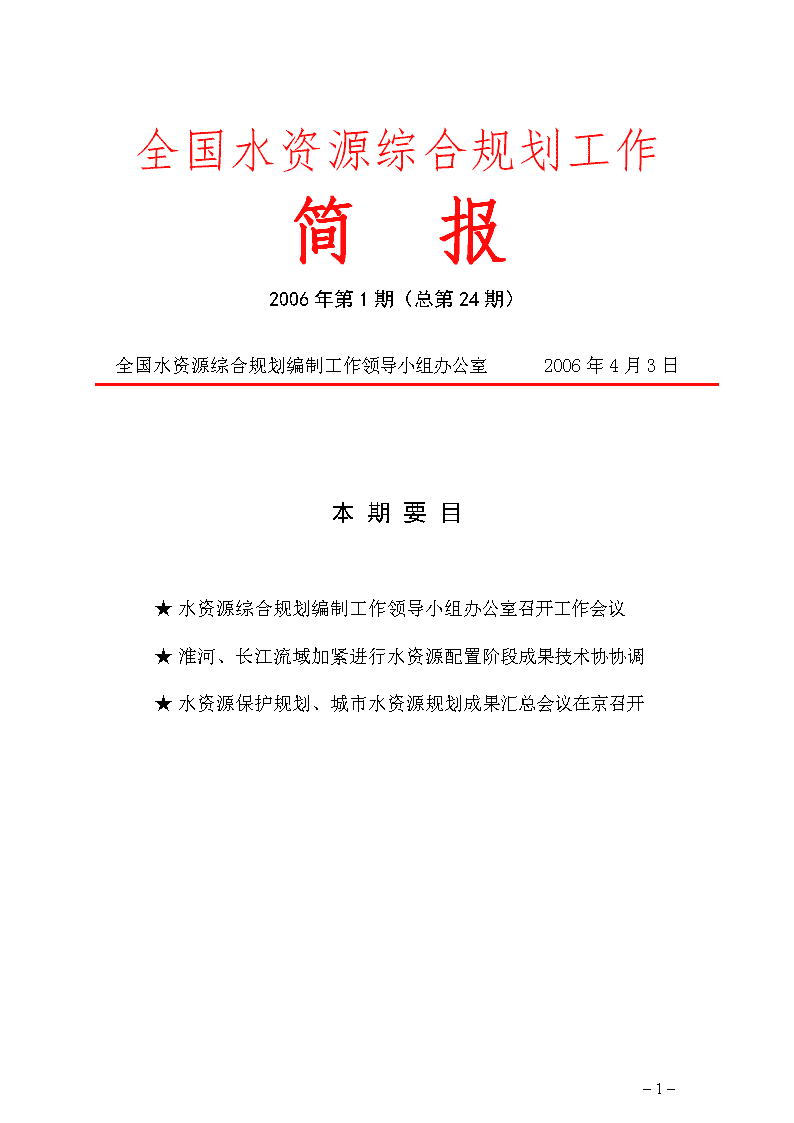 全国水资源综合规划工作

简　报

2006 年第 1 期（总第 24 期）

全国水资源综合规划编制工作领导小组办公室　　2006 年 4 月 3 日

本 期 要 目

★ 水资源综合规划编制工作领导小组办公室召开工作会议

★ 淮河、长江流域加紧进行水资源配置阶段成果技术协协调

★ 水资源保护规划、城市水资源规划成果汇总会议在京召开

－1－